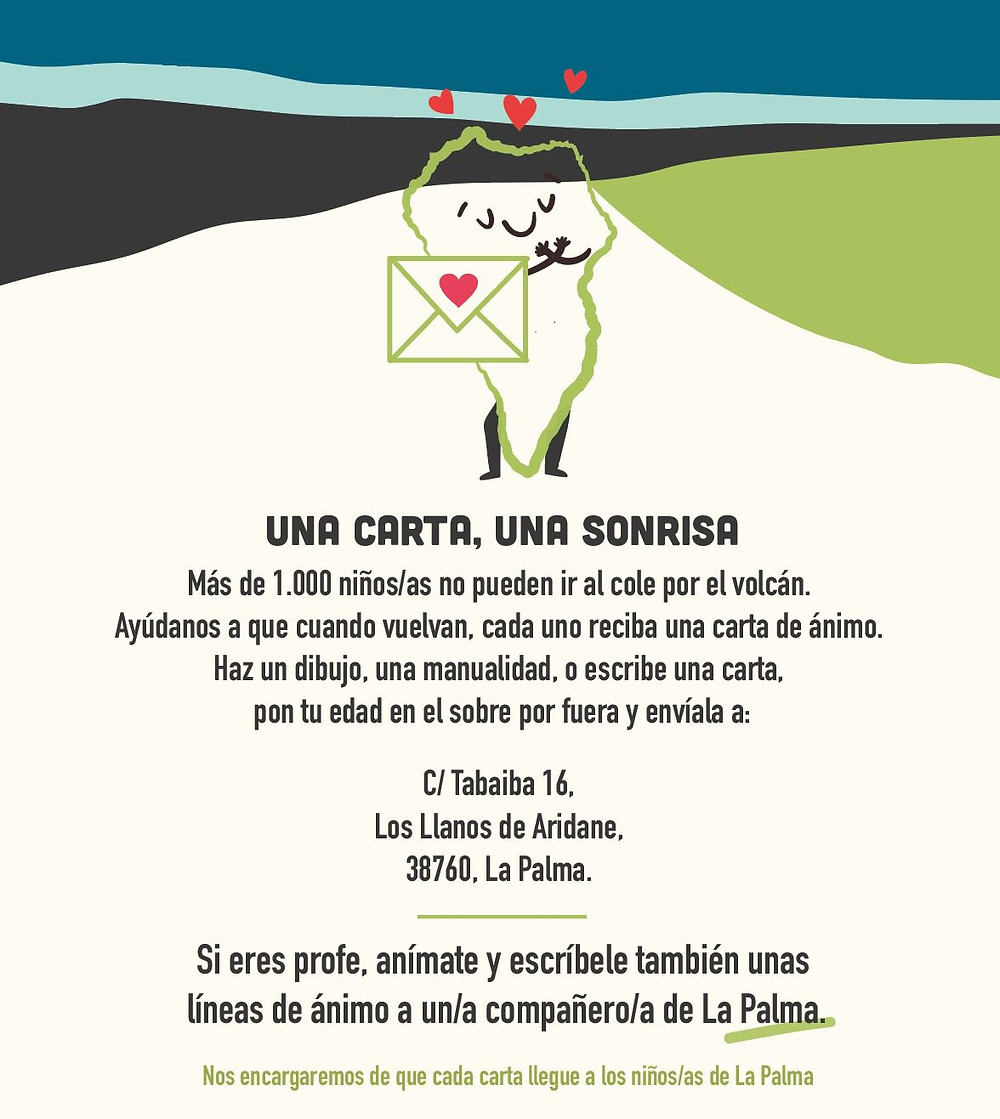 UNA CARTA, UNA SONRISA

Más de 1.000 niños/as no pueden ir al cole por el volcán.
Ayúdanos a que cuando vuelvan, cada uno reciba una carta de ánimo.
Haz un dibujo, una manualidad, o escribe una carta,
pon tu edad en el sobre por fuera y envíala a:

C/ Tabaiba 16,
Los Llanos de Aridane,
38760, La Palma.

Si eres profe, anímate y escríbele también unas líneas de ánimo a un/a compañero/a de La Palma.

Nos encargaremos de que cada carta llegue a los niños/as de La Palma